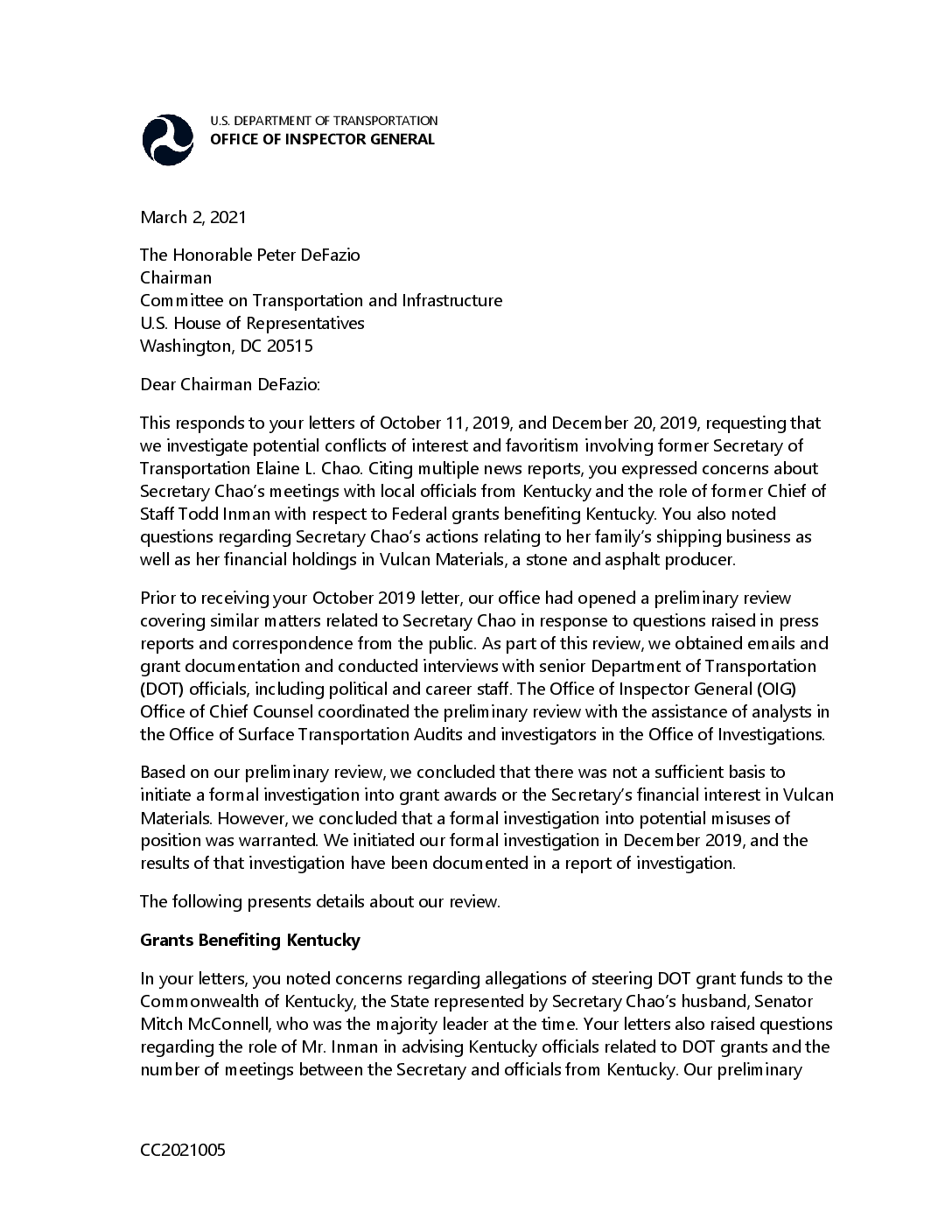 U.S. DEPARTMENT OF TRANSPORTATION
OFFICE OF INSPECTOR GENERAL

March 2, 2021

The Honorable Peter DeFazio
Chairman
Committee on Transportation and Infrastructure
U.S. House of Representatives
Washington, DC 20515

Dear Chairman DeFazio:

This responds to your letters of October 11, 2019, and December 20, 2019, requesting that we investigate potential conflicts of interest and favoritism involving former Secretary of Transportation Elaine L. Chao. Citing multiple news reports, you expressed concerns about Secretary Chao's meetings with local officials from Kentucky and the role of former Chief of Staff Todd Inman with respect to Federal grants benefiting Kentucky. You also noted questions regarding Secretary Chao's actions relating to her family's shipping business as well as her financial holdings in Vulcan Materials, a stone and asphalt producer.

Prior to receiving your October 2019 letter, our office had opened a preliminary review covering similar matters related to Secretary Chao in response to questions raised in press reports and correspondence from the public. As part of this review, we obtained emails and grant documentation and conducted interviews with senior Department of Transportation (DOT) officials, including political and career staff. The Office of Inspector General (OIG) Office of Chief Counsel coordinated the preliminary review with the assistance of analysts in the Office of Surface Transportation Audits and investigators in the Office of Investigations.

Based on our preliminary review, we concluded that there was not a sufficient basis to initiate a formal investigation into grant awards or the Secretary's financial interest in Vulcan Materials. However, we concluded that a formal investigation into potential misuses of position was warranted. We initiated our formal investigation in December 2019, and the results of that investigation have been documented in a report of investigation.

The following presents details about our review.

Grants Benefiting Kentucky

In your letters, you noted concerns regarding allegations of steering DOT grant funds to the Commonwealth of Kentucky, the State represented by Secretary Chao's husband, Senator Mitch McConnell, who was the majority leader at the time. Your letters also raised questions regarding the role of Mr. Inman in advising Kentucky officials related to DOT grants and the number of meetings between the Secretary and officials from Kentucky. Our preliminary

CC2021005